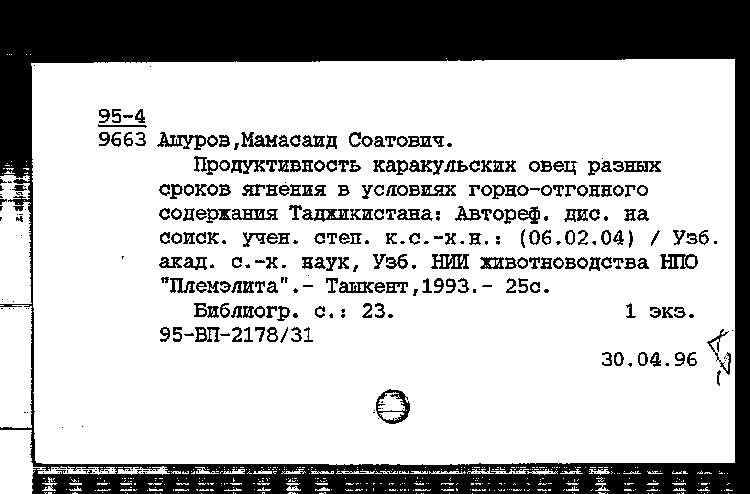 95-4
9663 Ашуров,Мамасаид Соатович.

Продуктивность каракульских овец разных сроков ягнения в условиях горно-отгонного содержания Таджикистана: Автореф. дис. на соиск. учен. степ. к.с.-х.н.: (06.02.04) / Узб. акад. с.-х. наук, Узб. НИИ животноводства НПО "Племэлита".- Ташкент,1993.- 25с.

Библиогр. с.: 23. 1 экз.
95-ВП-2178/31

30.04.96